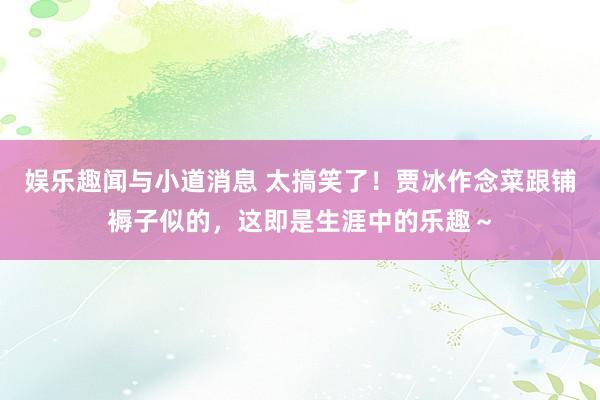 娱乐趣闻与小道消息 太搞笑了！贾冰作念菜跟铺褥子似的，这即是生涯中的乐趣～